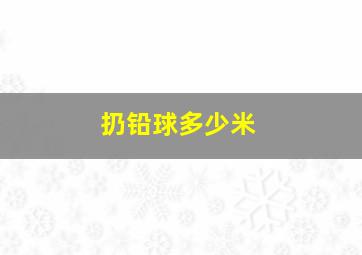 扔铅球多少米